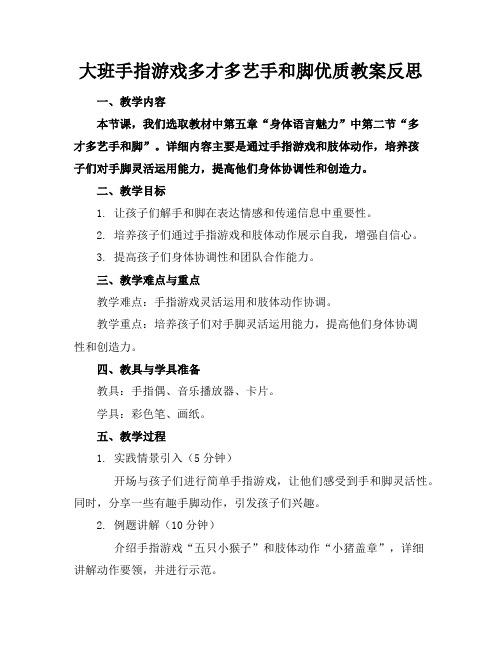 大班手指游戏多才多艺手和脚优质教案反思

一、教学内容

本节课，我们选取教材中第五章“身体语言魅力”中第二节“多才多艺手和脚”。详细内容主要是通过手指游戏和肢体动作，培养孩子们对手脚灵活运用能力，提高他们身体协调性和创造力。

二、教学目标

1. 让孩子们解手和脚在表达情感和传递信息中重要性。

2. 培养孩子们通过手指游戏和肢体动作展示自我，增强自信心。

3. 提高孩子们身体协调性和团队合作能力。

三、教学难点与重点

教学难点：手指游戏灵活运用和肢体动作协调。

教学重点：培养孩子们对手脚灵活运用能力，提高他们身体协调性和创造力。

四、教具与学具准备

教具：手指偶、音乐播放器、卡片。

学具：彩色笔、画纸。

五、教学过程

1. 实践情景引入（5 分钟）

开场与孩子们进行简单手指游戏，让他们感受到手和脚灵活性。同时，分享一些有趣手脚动作，引发孩子们兴趣。

2. 例题讲解（10 分钟）

介绍手指游戏“五只小猴子”和肢体动作“小猪盖章”，详细讲解动作要领，并进行示范。